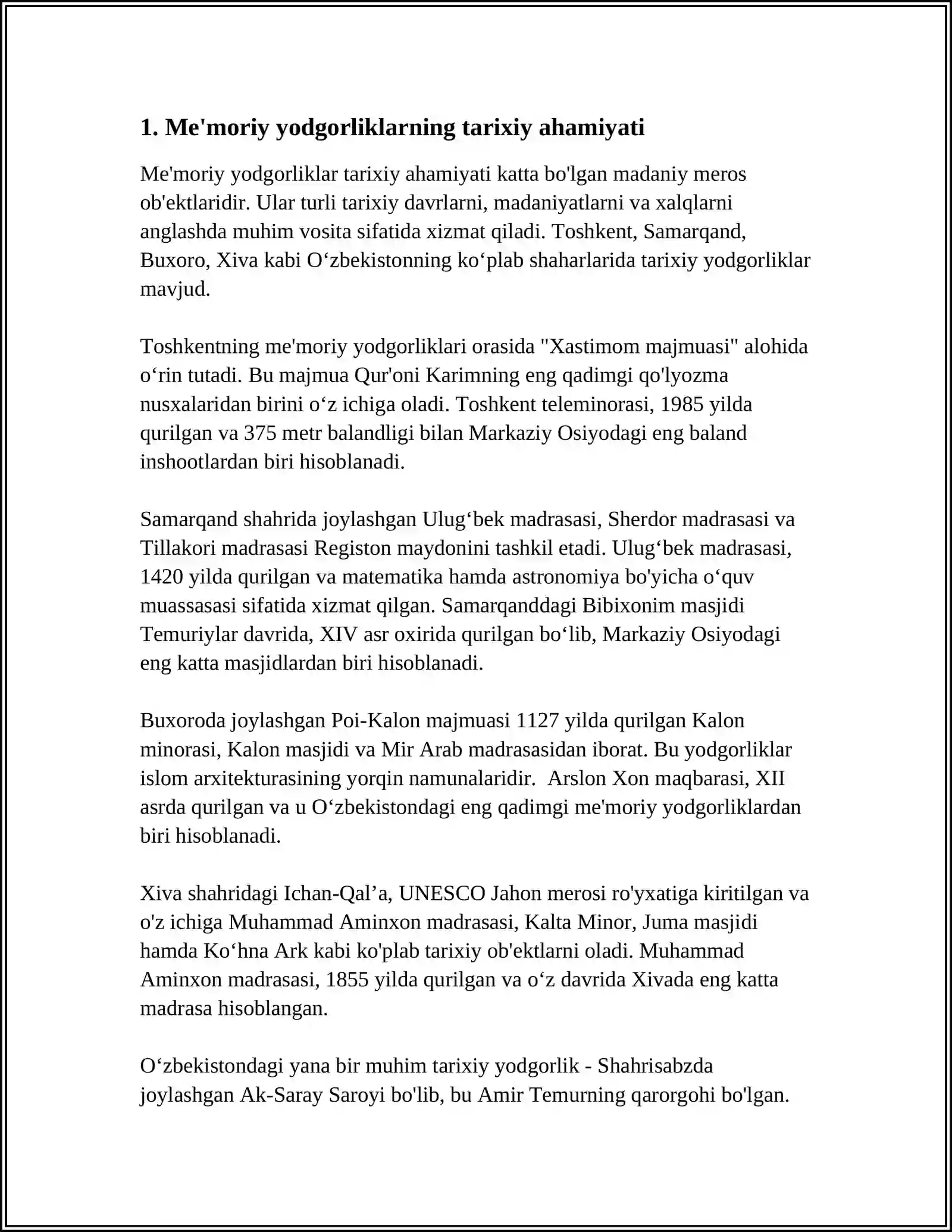 1. Me'moriy yodgorliklarning tarixiy ahamiyati

Me'moriy yodgorliklar tarixiy ahamiyati katta bo'lgan madaniy meros ob'ektlaridir. Ular turli tarixiy davrlarni, madaniyatlarni va xalqlarni anglashda muhim vosita sifatida xizmat qiladi. Toshkent, Samarqand, Buxoro, Xiva kabi O'zbekistonning ko'plab shaharlarida tarixiy yodgorliklar mavjud.

Toshkentning me'moriy yodgorliklari orasida "Xastimom majmuasi" alohida o'rin tutadi. Bu majmua Qur'oni Karimning eng qadimgi qo'lyozma nusxalaridan birini o'z ichiga oladi. Toshkent teleminorasi, 1985 yilda qurilgan va 375 metr balandligi bilan Markaziy Osiyodagi eng baland inshootlardan biri hisoblanadi.

Samarqand shahrida joylashgan Ulug'bek madrasasi, Sherdor madrasasi va Tillakori madrasasi Registon maydonini tashkil etadi. Ulug'bek madrasasi, 1420 yilda qurilgan va matematika hamda astronomiya bo'yicha o'quv muassasasi sifatida xizmat qilgan. Samarqanddagi Bibixonim masjidi Temuriylar davrida, XIV asr oxirida qurilgan bo'lib, Markaziy Osiyodagi eng katta masjidlardan biri hisoblanadi.

Buxoroda joylashgan Poi-Kalon majmuasi 1127 yilda qurilgan Kalon minorasi, Kalon masjidi va Mir Arab madrasasidan iborat. Bu yodgorliklar islom arxitekturasining yorqin namunalaridir. Arslon Xon maqbarasi, XII asrda qurilgan va u O'zbekistondagi eng qadimgi me'moriy yodgorliklardan biri hisoblanadi.

Xiva shahridagi Ichan-Qal'a, UNESCO Jahon merosi ro'yxatiga kiritilgan va o'z ichiga Muhammad Aminxon madrasasi, Kalta Minor, Juma masjidi hamda Ko'hna Ark kabi ko'plab tarixiy ob'ektlarni oladi. Muhammad Aminxon madrasasi, 1855 yilda qurilgan va o'z davrida Xivada eng katta madrasa hisoblangan.

O'zbekistondagi yana bir muhim tarixiy yodgorlik - Shahrisabzda joylashgan Ak-Saray Saroyi bo'lib, bu Amir Temurning qarorgohi bo'lgan.